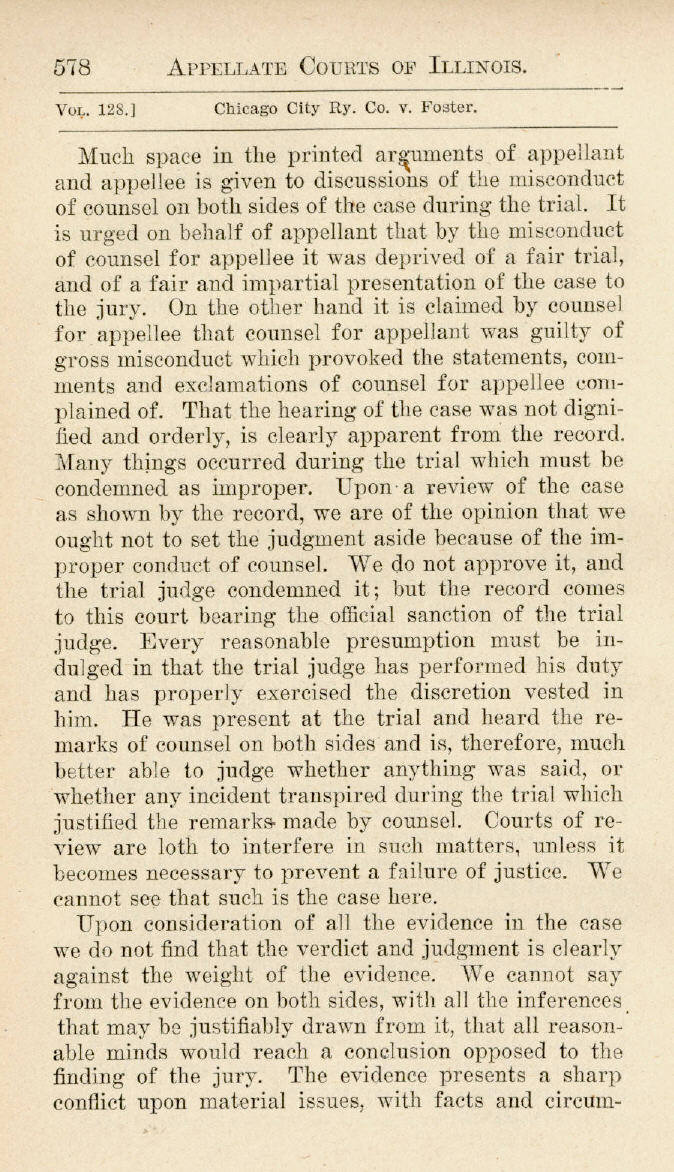 578 APPELLATE COURTS OF ILLINOIS.

VOL. 128.] Chicago City Ry. Co. v. Foster.

Much space in the printed arguments of appellant and appellee is given to discussions of the misconduct of counsel on both sides of the case during the trial. It is urged on behalf of appellant that by the misconduct of counsel for appellee it was deprived of a fair trial, and of a fair and impartial presentation of the case to the jury. On the other hand it is claimed by counsel for appellee that counsel for appellant was guilty of gross misconduct which provoked the statements, comments and exclamations of counsel for appellee complained of. That the hearing of the case was not dignified and orderly, is clearly apparent from the record. Many things occurred during the trial which must be condemned as improper. Upon a review of the case as shown by the record, we are of the opinion that we ought not to set the judgment aside because of the improper conduct of counsel. We do not approve it, and the trial judge condemned it; but the record comes to this court bearing the official sanction of the trial judge. Every reasonable presumption must be indulged in that the trial judge has performed his duty and has properly exercised the discretion vested in him. He was present at the trial and heard the remarks of counsel on both sides and is, therefore, much better able to judge whether anything was said, or whether any incident transpired during the trial which justified the remarks made by counsel. Courts of review are loth to interfere in such matters, unless it becomes necessary to prevent a failure of justice. We cannot see that such is the case here.

Upon consideration of all the evidence in the case we do not find that the verdict and judgment is clearly against the weight of the evidence. We cannot say from the evidence on both sides, with all the inferences that may be justifiably drawn from it, that all reasonable minds would reach a conclusion opposed to the finding of the jury. The evidence presents a sharp conflict upon material issues, with facts and circum-